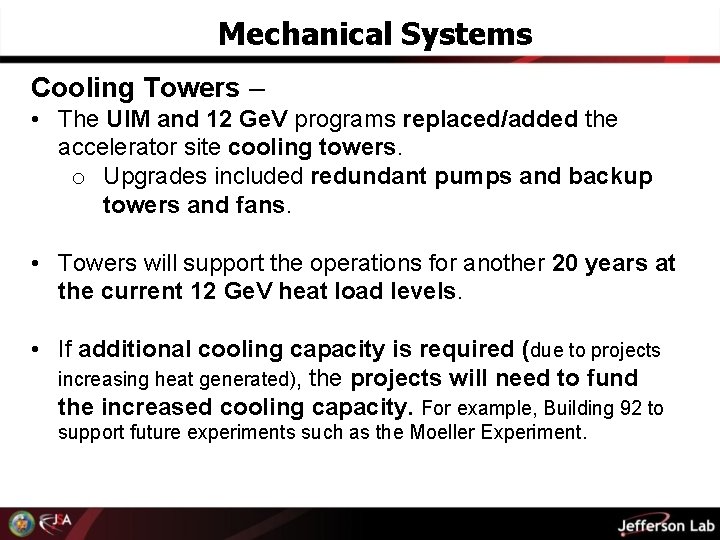 Mechanical Systems

Cooling Towers –

• The UIM and 12 GeV programs replaced/added the accelerator site cooling towers.
  o Upgrades included redundant pumps and backup towers and fans.

• Towers will support the operations for another 20 years at the current 12 GeV heat load levels.

• If additional cooling capacity is required (due to projects increasing heat generated), the projects will need to fund the increased cooling capacity. For example, Building 92 to support future experiments such as the Moeller Experiment.

JSA

Jefferson Lab